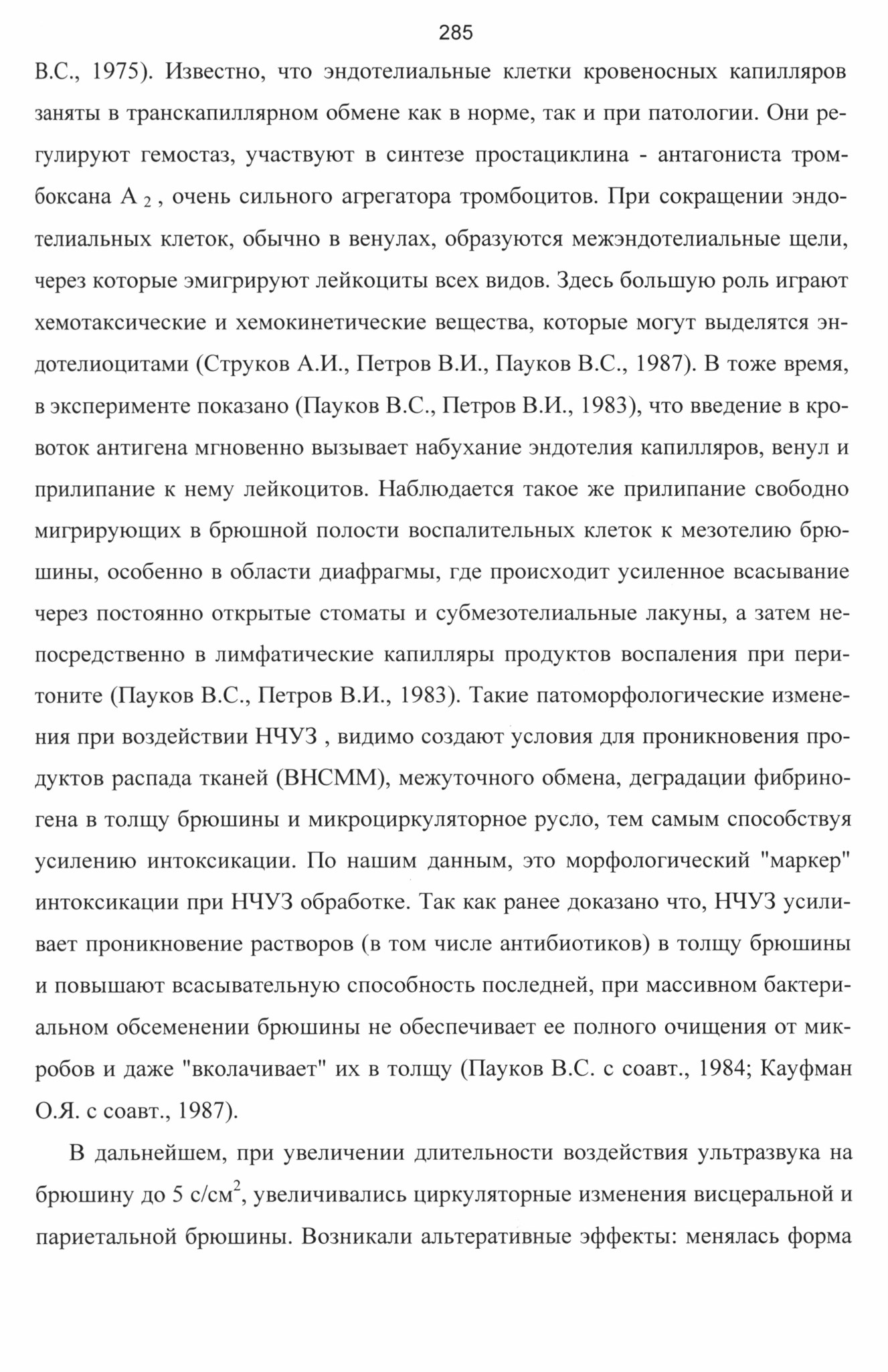 285

В.С., 1975). Известно, что эндотелиальные клетки кровеносных капилляров заняты в транскапиллярном обмене как в норме, так и при патологии. Они регулируют гемостаз, участвуют в синтезе простациклина - антагониста тромбоксана $A_2$, очень сильного агрегатора тромбоцитов. При сокращении эндотелиальных клеток, обычно в венулах, образуются межэндотелиальные щели, через которые эмигрируют лейкоциты всех видов. Здесь большую роль играют хемотаксические и хемокинетические вещества, которые могут выделятся эндотелиоцитами (Струков А.И., Петров В.И., Пауков В.С., 1987). В тоже время, в эксперименте показано (Пауков В.С., Петров В.И., 1983), что введение в кровоток антигена мгновенно вызывает набухание эндотелия капилляров, венул и прилипание к нему лейкоцитов. Наблюдается такое же прилипание свободно мигрирующих в брюшной полости воспалительных клеток к мезотелию брюшины, особенно в области диафрагмы, где происходит усиленное всасывание через постоянно открытые стоматы и субмезотелиальные лакуны, а затем непосредственно в лимфатические капилляры продуктов воспаления при перитоните (Пауков В.С., Петров В.И., 1983). Такие патоморфологические изменения при воздействии НЧУЗ , видимо создают условия для проникновения продуктов распада тканей (ВНСММ), межуточного обмена, деградации фибриногена в толщу брюшины и микроциркуляторное русло, тем самым способствуя усилению интоксикации. По нашим данным, это морфологический "маркер" интоксикации при НЧУЗ обработке. Так как ранее доказано что, НЧУЗ усиливает проникновение растворов (в том числе антибиотиков) в толщу брюшины и повышают всасывательную способность последней, при массивном бактериальном обсеменении брюшины не обеспечивает ее полного очищения от микробов и даже "вколачивает" их в толщу (Пауков В.С. с соавт., 1984; Кауфман О.Я. с соавт., 1987).

В дальнейшем, при увеличении длительности воздействия ультразвука на брюшину до 5 с/см$^2$, увеличивались циркуляторные изменения висцеральной и париетальной брюшины. Возникали альтеративные эффекты: менялась форма